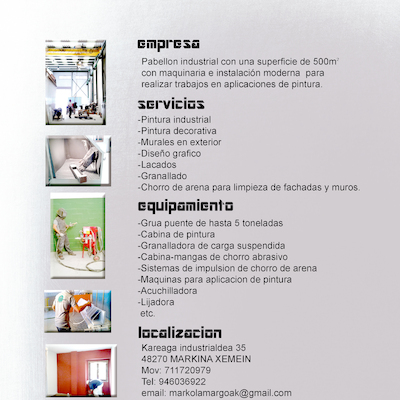 empresa

Pabellon industrial con una superficie de 500m$^2$ con maquinaria e instalación moderna para realizar trabajos en aplicaciones de pintura.

servicios

-Pintura industrial
-Pintura decorativa
-Murales en exterior
-Diseño grafico
-Lacados
-Granallado
-Chorro de arena para limpieza de fachadas y muros.

equipamiento

-Grua puente de hasta 5 toneladas
-Cabina de pintura
-Granalladora de carga suspendida
-Cabina-mangas de chorro abrasivo
-Sistemas de impulsion de chorro de arena
-Maquinas para aplicacion de pintura
-Acuchilladora
-Lijadora
etc.

localizacion

Kareaga industrialdea 35
48270 MARKINA XEMEIN
Mov: 711720979
Tel: 946036922
email: markolamargoak@gmail.com